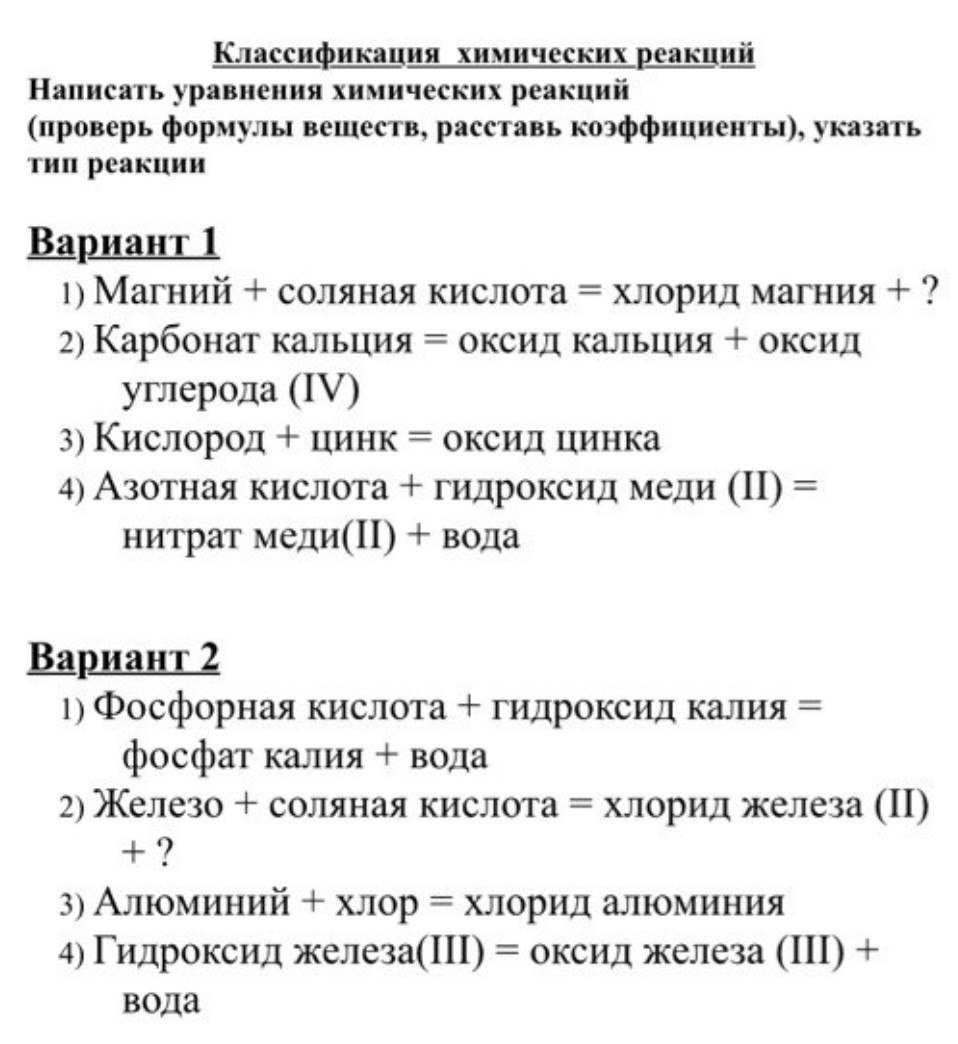 Классификация химических реакций
Написать уравнения химических реакций
(проверь формулы веществ, расставь коэффициенты), указать тип реакции

Вариант 1
1) Магний + соляная кислота = хлорид магния + ?
2) Карбонат кальция = оксид кальция + оксид углерода (IV)
3) Кислород + цинк = оксид цинка
4) Азотная кислота + гидроксид меди (II) = нитрат меди(II) + вода

Вариант 2
1) Фосфорная кислота + гидроксид калия = фосфат калия + вода
2) Железо + соляная кислота = хлорид железа (II) + ?
3) Алюминий + хлор = хлорид алюминия
4) Гидроксид железа(III) = оксид железа (III) + вода